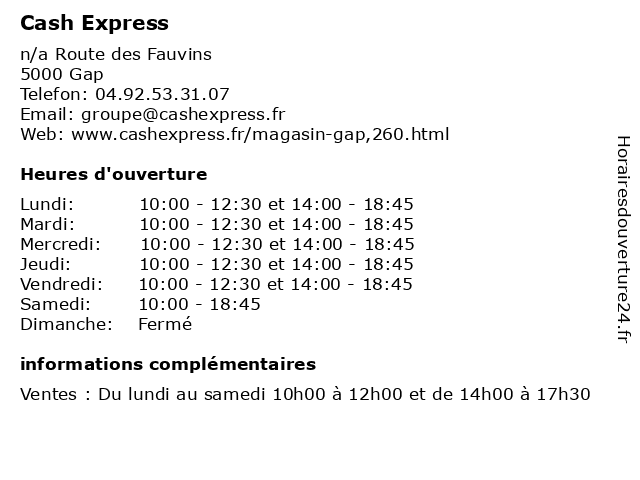 Cash Express

n/a Route des Fauvins
5000 Gap
Telefon: 04.92.53.31.07
Email: groupe@cashexpress.fr
Web: www.cashexpress.fr/magasin-gap,260.html

Heures d'ouverture

Lundi: 10:00 - 12:30 et 14:00 - 18:45
Mardi: 10:00 - 12:30 et 14:00 - 18:45
Mercredi: 10:00 - 12:30 et 14:00 - 18:45
Jeudi: 10:00 - 12:30 et 14:00 - 18:45
Vendredi: 10:00 - 12:30 et 14:00 - 18:45
Samedi: 10:00 - 18:45
Dimanche: Fermé

informations complémentaires

Ventes : Du lundi au samedi 10h00 à 12h00 et de 14h00 à 17h30

Horairesdouverture24.fr